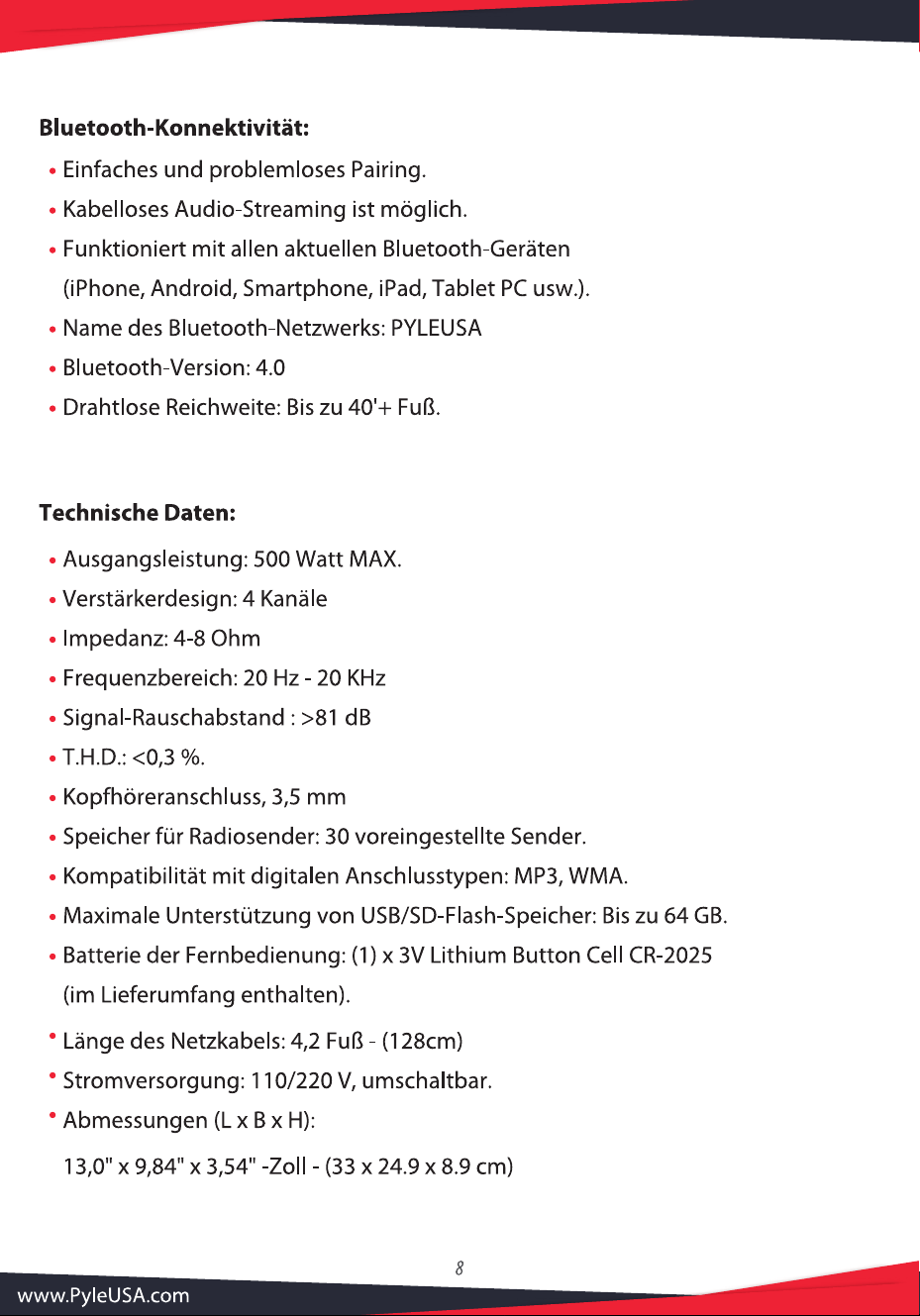 Bluetooth-Konnektivität:

• Einfaches und problemloses Pairing.
• Kabelloses Audio-Streaming ist möglich.
• Funktioniert mit allen aktuellen Bluetooth-Geräten (iPhone, Android, Smartphone, iPad, Tablet PC usw.).
• Name des Bluetooth-Netzwerks: PYLEUSA
• Bluetooth-Version: 4.0
• Drahtlose Reichweite: Bis zu 40'+ Fuß.

Technische Daten:

• Ausgangsleistung: 500 Watt MAX.
• Verstärkerdesign: 4 Kanäle
• Impedanz: 4-8 Ohm
• Frequenzbereich: 20 Hz - 20 KHz
• Signal-Rauschabstand : >81 dB
• T.H.D.: <0,3 %.
• Kopfhöreranschluss, 3,5 mm
• Speicher für Radiosender: 30 voreingestellte Sender.
• Kompatibilität mit digitalen Anschlusstypen: MP3, WMA.
• Maximale Unterstützung von USB/SD-Flash-Speicher: Bis zu 64 GB.
• Batterie der Fernbedienung: (1) x 3V Lithium Button Cell CR-2025 (im Lieferumfang enthalten).
• Länge des Netzkabels: 4,2 Fuß - (128cm)
• Stromversorgung: 110/220 V, umschaltbar.
• Abmessungen (L x B x H):
13,0" x 9,84" x 3,54" -Zoll - (33 x 24.9 x 8.9 cm)

8

www.PyleUSA.com